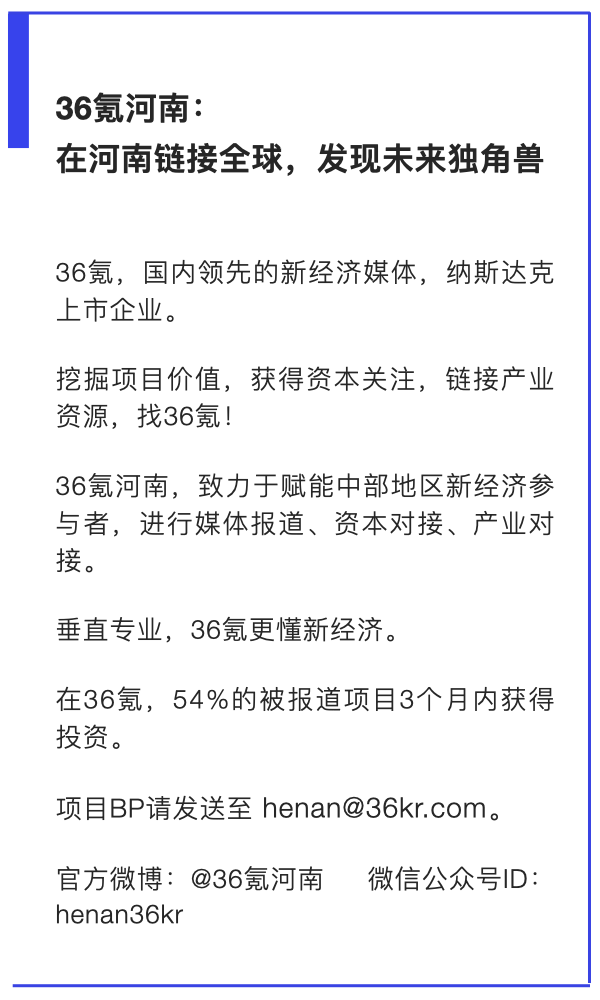 36氪河南：
在河南链接全球，发现未来独角兽

36氪，国内领先的新经济媒体，纳斯达克上市企业。

挖掘项目价值，获得资本关注，链接产业资源，找36氪！

36氪河南，致力于赋能中部地区新经济参与者，进行媒体报道、资本对接、产业对接。

垂直专业，36氪更懂新经济。

在36氪，54%的被报道项目3个月内获得投资。

项目BP请发送至 henan@36kr.com。

官方微博：@36氪河南　　微信公众号ID：henan36kr